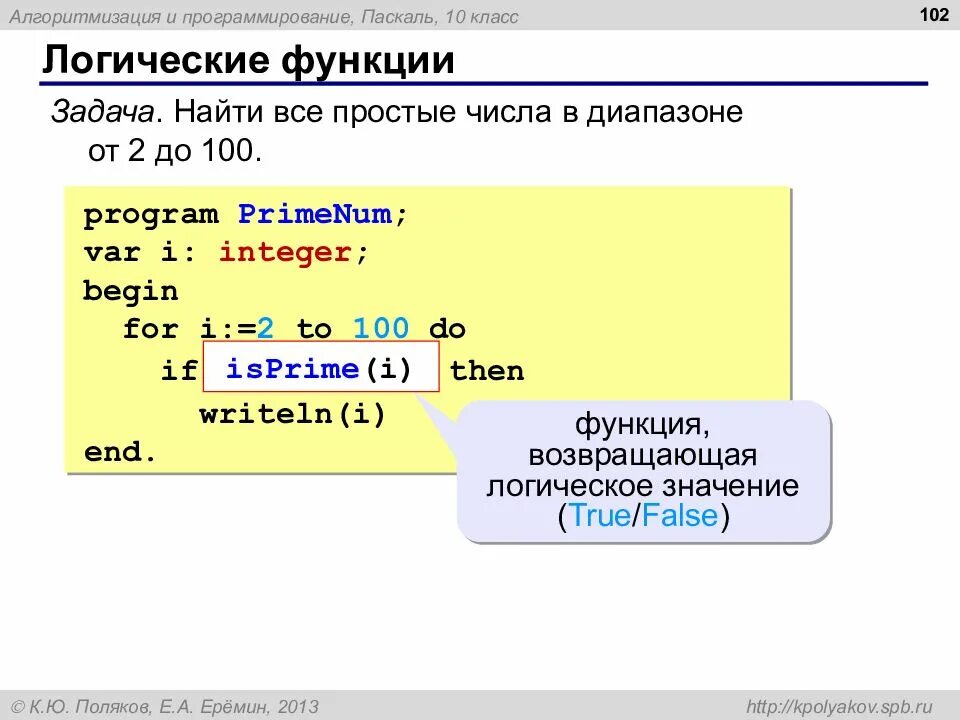 Алгоритмизация и программирование, Паскаль, 10 класс

102

Логические функции

Задача. Найти все простые числа в диапазоне от 2 до 100.

program PrimeNum;
var i: integer;
begin
  for i:=2 to 100 do
    if isPrime(i) then
      writeln(i)
end.

функция, возвращающая логическое значение (True/False)

© К.Ю. Поляков, Е.А. Ерёмин, 2013

http://kpolyakov.spb.ru